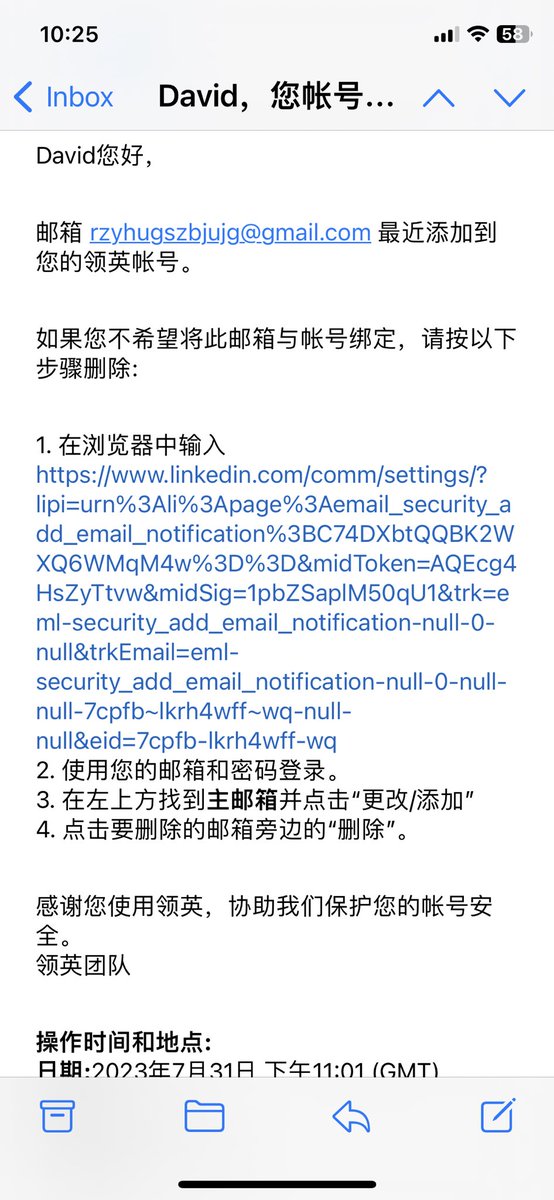 10:25

58

Inbox David，您帐号...

David您好,

邮箱 rzyhugszbjujg@gmail.com 最近添加到您的领英帐号。

如果您不希望将此邮箱与帐号绑定，请按以下步骤删除:

1. 在浏览器中输入 https://www.linkedin.com/comm/settings/?lipi=urn%3Ali%3Apage%3Aemail_security_add_email_notification%3BC74DXbtQQBK2WXQ6WMqM4w%3D%3D&midToken=AQEcg4HsZyTtvw&midSig=1pbZSaplM50qU1&trk=eml-security_add_email_notification-null-0-null&trkEmail=eml-security_add_email_notification-null-0-null-null-7cpfb~lkrh4wff~wq-null-null&eid=7cpfb-lkrh4wff-wq
2. 使用您的邮箱和密码登录。
3. 在左上方找到主邮箱并点击“更改/添加”
4. 点击要删除的邮箱旁边的“删除”。

感谢您使用领英，协助我们保护您的帐号安全。
领英团队

操作时间和地点:
日期:2023年7月31日 下午11:01 (GMT)